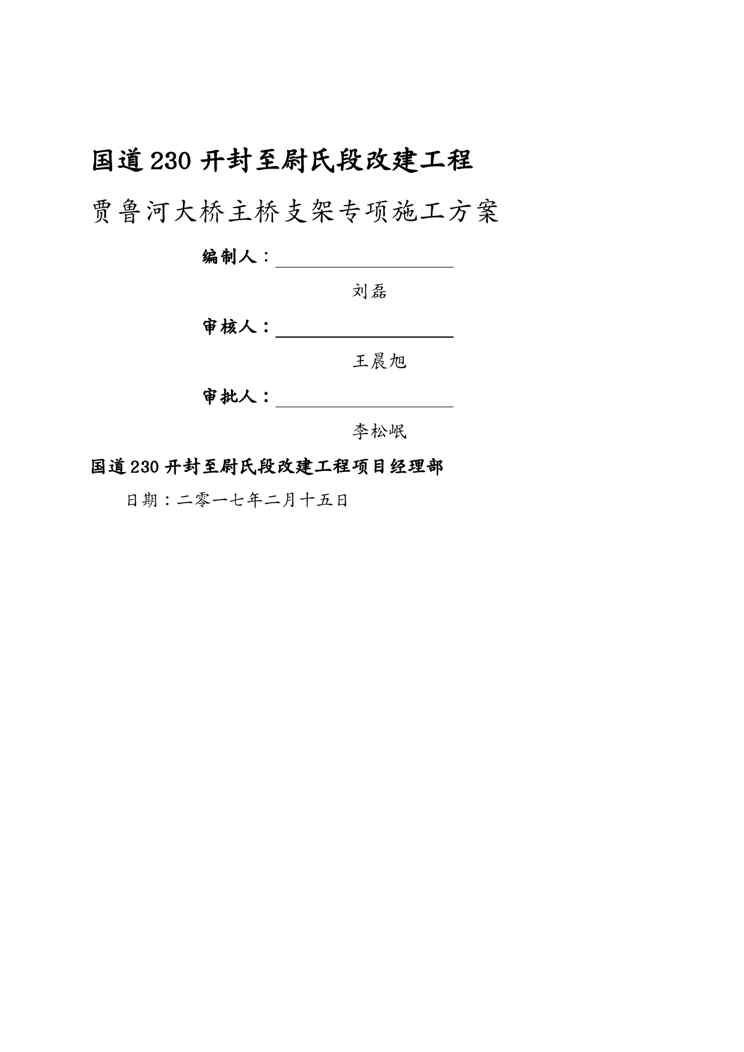 国道230开封至尉氏段改建工程

贾鲁河大桥主桥支架专项施工方案

编制人：

刘磊

审核人：

王晨旭

审批人：

李松岷

国道230开封至尉氏段改建工程项目经理部

日期：二零一七年二月十五日